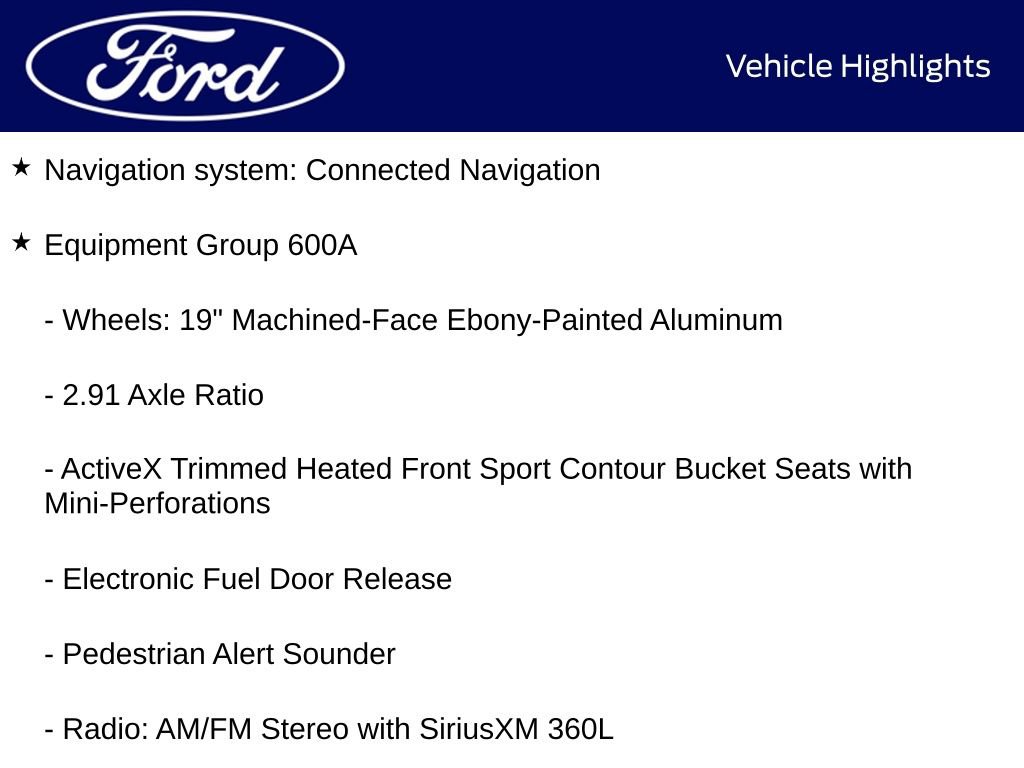 Ford

Vehicle Highlights

★ Navigation system: Connected Navigation

★ Equipment Group 600A

- Wheels: 19" Machined-Face Ebony-Painted Aluminum

- 2.91 Axle Ratio

- ActiveX Trimmed Heated Front Sport Contour Bucket Seats with Mini-Perforations

- Electronic Fuel Door Release

- Pedestrian Alert Sounder

- Radio: AM/FM Stereo with SiriusXM 360L